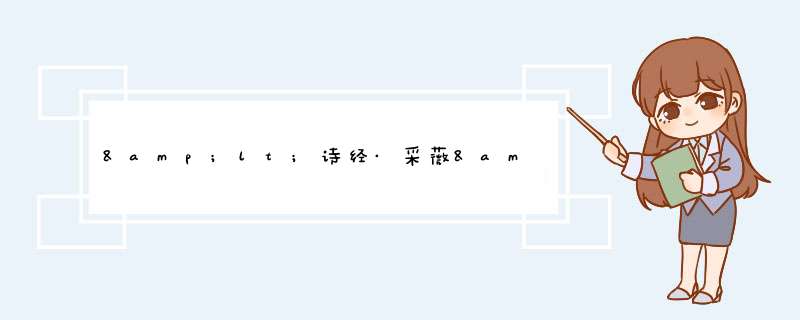 &amp;lt;诗经·采薇&am